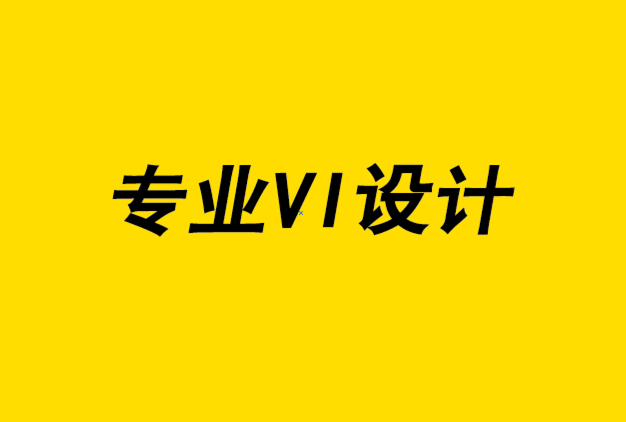 专业VI设计